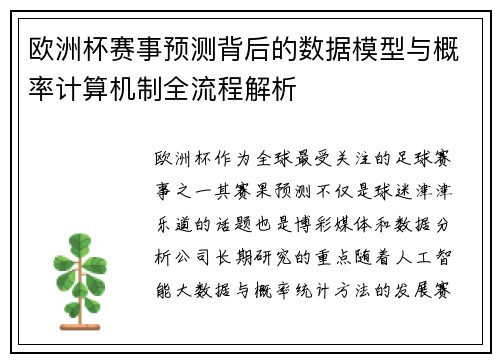 欧洲杯赛事预测背后的数据模型与概率计算机制全流程解析

欧洲杯作为全球最受关注的足球赛事之一其赛果预测不仅是球迷津津乐道的话题也是博彩媒体和数据分析公司长期研究的重点随着人工智能大数据与概率统计方法的发展赛